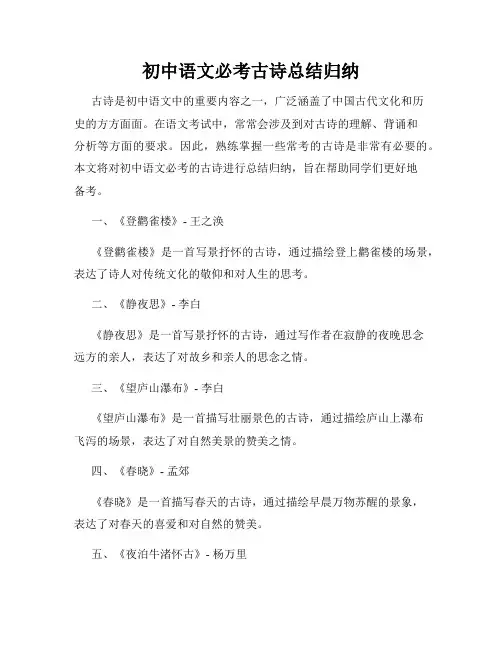 初中语文必考古诗总结归纳

古诗是初中语文中的重要内容之一，广泛涵盖了中国古代文化和历史的方方面面。在语文考试中，常常会涉及到对古诗的理解、背诵和分析等方面的要求。因此，熟练掌握一些常考的古诗是非常有必要的。本文将对初中语文必考的古诗进行总结归纳，旨在帮助同学们更好地备考。

一、《登鹳雀楼》- 王之涣

《登鹳雀楼》是一首写景抒怀的古诗，通过描绘登上鹳雀楼的场景，表达了诗人对传统文化的敬仰和对人生的思考。

二、《静夜思》- 李白

《静夜思》是一首写景抒怀的古诗，通过写作者在寂静的夜晚思念远方的亲人，表达了对故乡和亲人的思念之情。

三、《望庐山瀑布》- 李白

《望庐山瀑布》是一首描写壮丽景色的古诗，通过描绘庐山上瀑布飞泻的场景，表达了对自然美景的赞美之情。

四、《春晓》- 孟郊

《春晓》是一首描写春天的古诗，通过描绘早晨万物苏醒的景象，表达了对春天的喜爱和对自然的赞美。

五、《夜泊牛渚怀古》- 杨万里